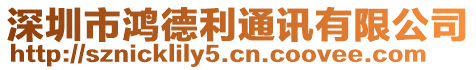 深圳市鸿德利通讯有限公司
http://sznicklily5.cn.coovee.com